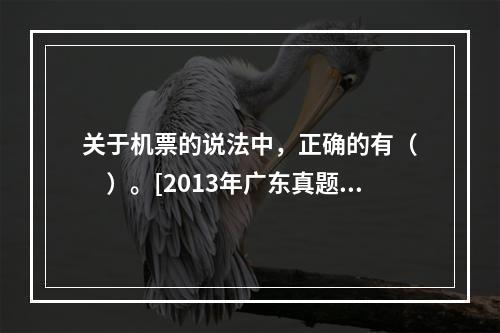 关于机票的说法中，正确的有（　）。[2013年广东真题...